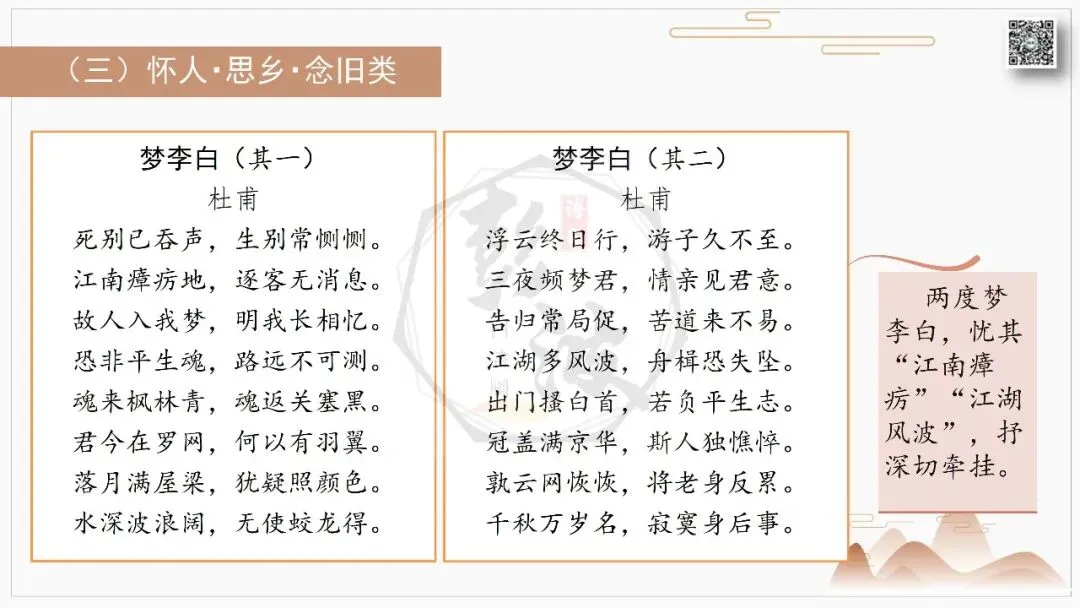 （三）怀人·思乡·念旧类

梦李白（其一）
杜甫
死别已吞声，生别常恻恻。
江南瘴疠地，逐客无消息。
故人入我梦，明我长相忆。
恐非平生魂，路远不可测。
魂来枫林青，魂返关塞黑。
君今在罗网，何以有羽翼。
落月满屋梁，犹疑照颜色。
水深波浪阔，无使蛟龙得。

梦李白（其二）
杜甫
浮云终日行，游子久不至。
三夜频梦君，情亲见君意。
告归常局促，苦道来不易。
江湖多风波，舟楫恐失坠。
出门搔白首，若负平生志。
冠盖满京华，斯人独憔悴。
孰云网恢恢，将老身反累。
千秋万岁名，寂寞身后事。

两度梦李白，忧其“江南瘴疠”“江湖风波”，抒深切牵挂。